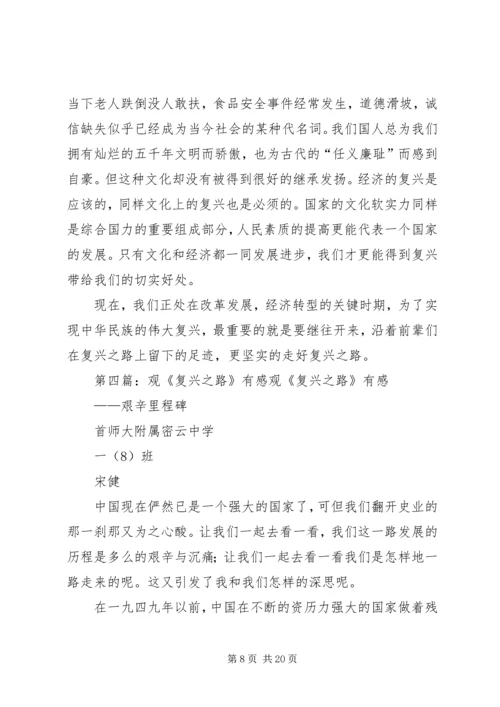 当下老人跌倒没人敢扶，食品安全事件经常发生，道德滑坡，诚信缺失似乎已经成为当今社会的某种代名词。我们国人总为我们拥有灿烂的五千年文明而骄傲，也为古代的“任义廉耻”而感到自豪。但这种文化却没有被得到很好的继承发扬。经济的复兴是应该的，同样文化上的复兴也是必须的。国家的文化软实力同样是综合国力的重要组成部分，人民素质的提高更能代表一个国家的发展。只有文化和经济都一同发展进步，我们才更能得到复兴带给我们的切实好处。

现在，我们正处在改革发展，经济转型的关键时期，为了实现中华民族的伟大复兴，最重要的就是要继往开来，沿着前辈们在复兴之路上留下的足迹，更坚实的走好复兴之路。

第四篇：观《复兴之路》有感观《复兴之路》有感

——艰辛里程碑

首师大附属密云中学

一（8）班

宋健

中国现在俨然已是一个强大的国家了，可但我们翻开史业的那一刹那又为之心酸。让我们一起去看一看，我们这一路发展的历程是多么的艰辛与沉痛；让我们一起去看一看我们是怎样地一路走来的呢。这又引发了我和我们怎样的深思呢。

在一九四九年以前，中国在不断的资历力强大的国家做着残

第 8 页 共 20 页